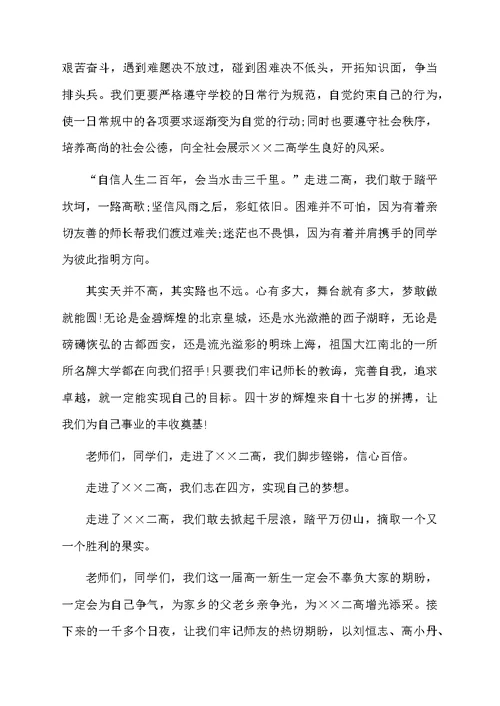 艰苦奋斗，遇到难题决不放过，碰到困难决不低头，开拓知识面，争当排头兵。我们更要严格遵守学校的日常行为规范，自觉约束自己的行为，使一日常规中的各项要求逐渐变为自觉的行动;同时也要遵守社会秩序，培养高尚的社会公德，向全社会展示××二高学生良好的风采。

“自信人生二百年，会当水击三千里。”走进二高，我们敢于踏平坎坷，一路高歌;坚信风雨之后，彩虹依旧。困难并不可怕，因为有着亲切友善的师长帮我们渡过难关;迷茫也不畏惧，因为有着并肩携手的同学为彼此指明方向。

其实天并不高，其实路也不远。心有多大，舞台就有多大，梦敢做就能圆!无论是金碧辉煌的北京皇城，还是水光潋滟的西子湖畔，无论是磅礴恢弘的古都西安，还是流光溢彩的明珠上海，祖国大江南北的一所所名牌大学都在向我们招手!只要我们牢记师长的教诲，完善自我，追求卓越，就一定能实现自己的目标。四十岁的辉煌来自十七岁的拼搏，让我们为自己事业的丰收奠基!

老师们，同学们，走进了××二高，我们脚步铿锵，信心百倍。

走进了××二高，我们志在四方，实现自己的梦想。

走进了××二高，我们敢去掀起千层浪，踏平万仞山，摘取一个又一个胜利的果实。

老师们，同学们，我们这一届高一新生一定会不辜负大家的期盼，一定会为自己争气，为家乡的父老乡亲争光，为××二高增光添采。接下来的一千多个日夜，让我们牢记师友的热切期盼，以刘恒志、高小丹、